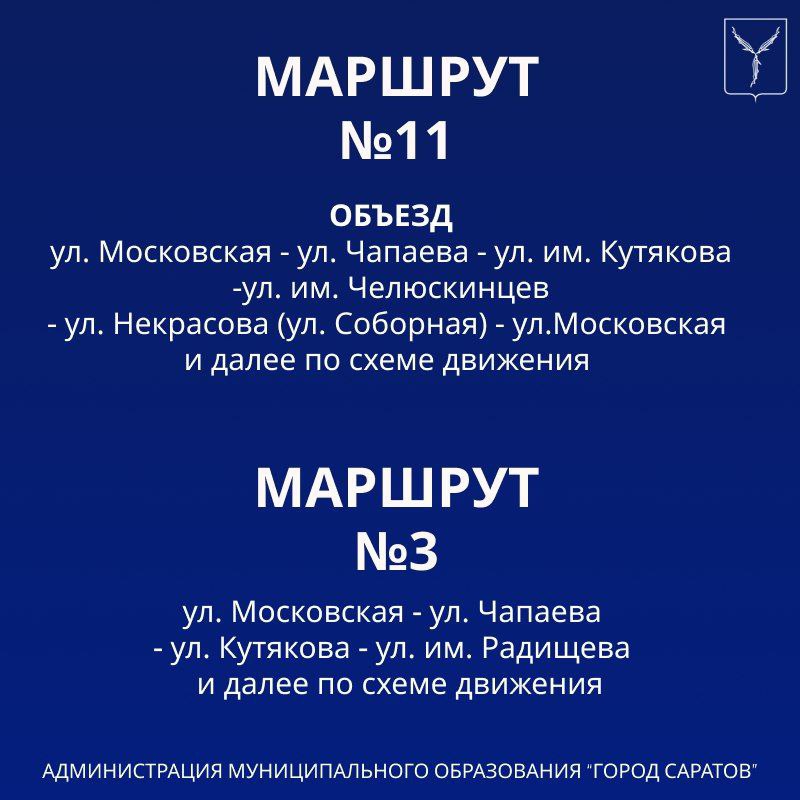 МАРШРУТ
№11

ОБЪЕЗД
ул. Московская - ул. Чапаева - ул. им. Кутякова
-ул. им. Челюскинцев
- ул. Некрасова (ул. Соборная) - ул.Московская
и далее по схеме движения

МАРШРУТ
№3

ул. Московская - ул. Чапаева
- ул. Кутякова - ул. им. Радищева
и далее по схеме движения

АДМИНИСТРАЦИЯ МУНИЦИПАЛЬНОГО ОБРАЗОВАНИЯ "ГОРОД САРАТОВ"